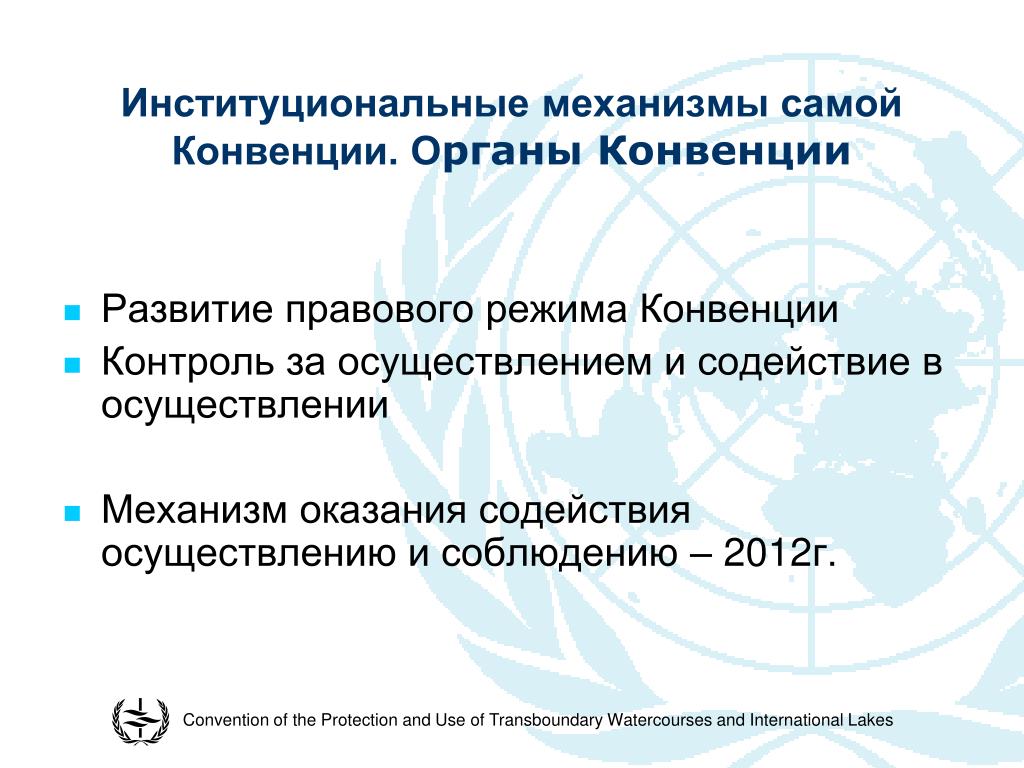 Институциональные механизмы самой Конвенции. Органы Конвенции

- Развитие правового режима Конвенции
- Контроль за осуществлением и содействие в осуществлении

- Механизм оказания содействия осуществлению и соблюдению – 2012г.

Convention of the Protection and Use of Transboundary Watercourses and International Lakes